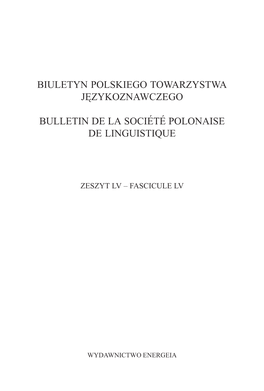 BIULETYN POLSKIEGO TOWARZYSTWA JĘZYKOZNAWCZEGO

BULLETIN DE LA SOCIÉTÉ POLONAISE DE LINGUISTIQUE

ZESZYT LV – FASCICULE LV

WYDAWNICTWO ENERGEIA